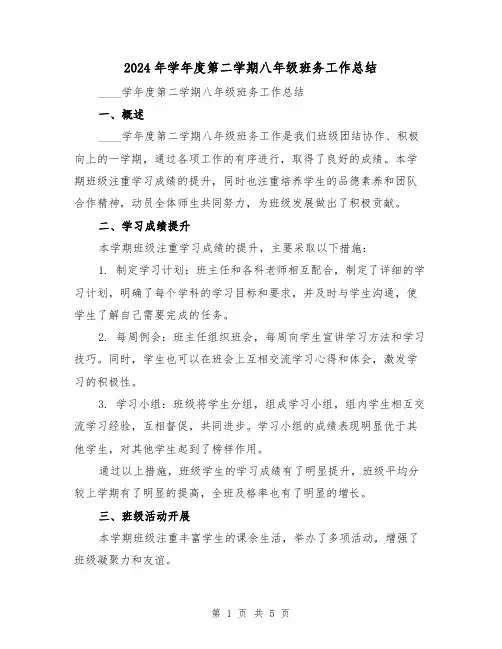 2024年学年度第二学期八年级班务工作总结

____学年度第二学期八年级班务工作总结

一、概述

____学年度第二学期八年级班务工作是我们班级团结协作、积极向上的一学期，通过各项工作的有序进行，取得了良好的成绩。本学期班级注重学习成绩的提升，同时也注重培养学生的品德素养和团队合作精神，动员全体师生共同努力，为班级发展做出了积极贡献。

二、学习成绩提升

本学期班级注重学习成绩的提升，主要采取以下措施：

1. 制定学习计划：班主任和各科老师相互配合，制定了详细的学习计划，明确了每个学科的学习目标和要求，并及时与学生沟通，使学生了解自己需要完成的任务。

2. 每周例会：班主任组织班会，每周向学生宣讲学习方法和学习技巧。同时，学生也可以在班会上互相交流学习心得和体会，激发学习的积极性。

3. 学习小组：班级将学生分组，组成学习小组，组内学生相互交流学习经验，互相督促，共同进步。学习小组的成绩表现明显优于其他学生，对其他学生起到了榜样作用。

通过以上措施，班级学生的学习成绩有了明显提升，班级平均分较上学期有了明显的提高，全班及格率也有了明显的增长。

三、班级活动开展

本学期班级注重丰富学生的课余生活，举办了多项活动，增强了班级凝聚力和友谊。

第 1 页 共 5 页